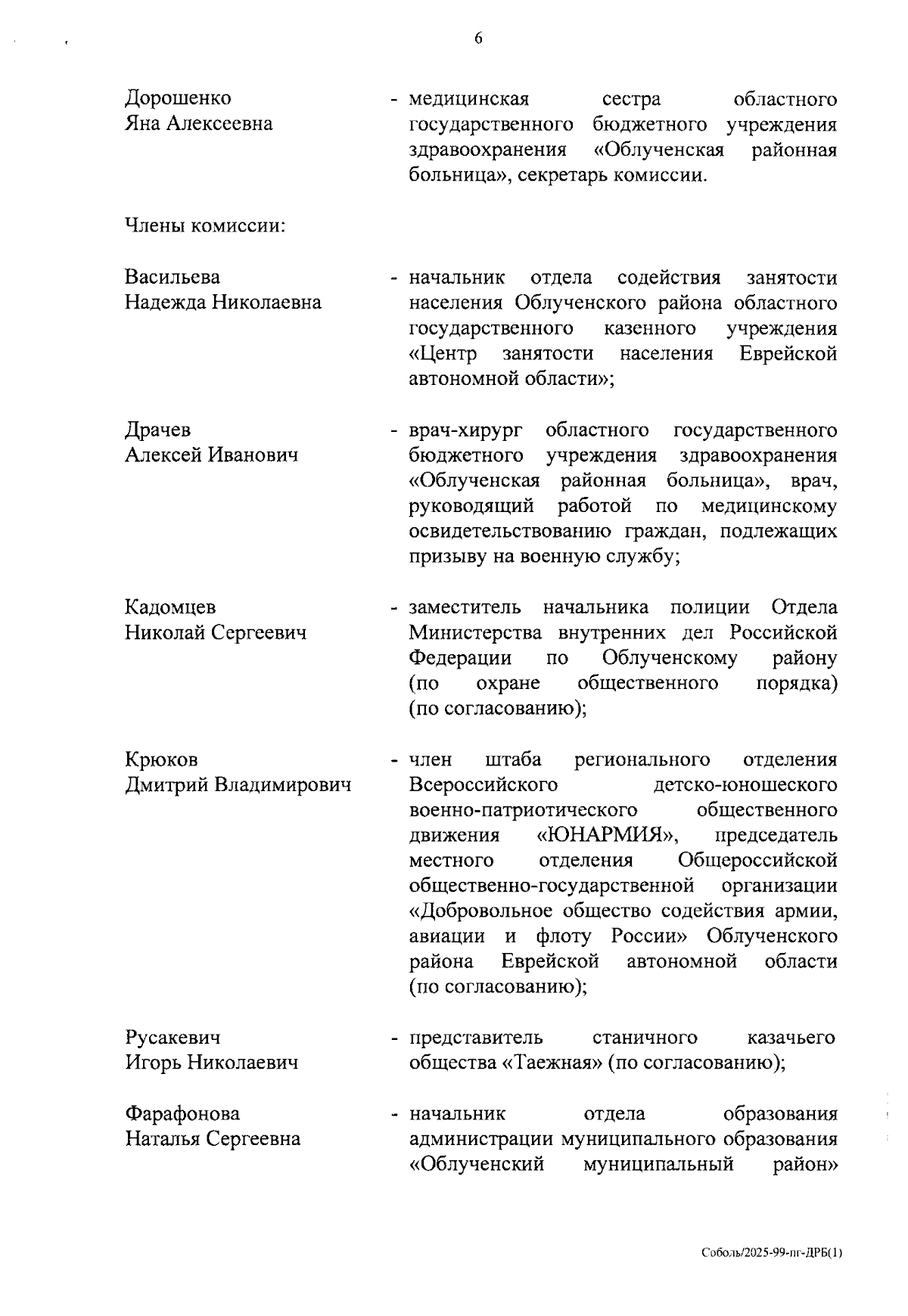 6

Дорошенко Яна Алексеевна - медицинская сестра областного государственного бюджетного учреждения здравоохранения «Облученская районная больница», секретарь комиссии.

Члены комиссии:

Васильева Надежда Николаевна - начальник отдела содействия занятости населения Облученского района областного государственного казенного учреждения «Центр занятости населения Еврейской автономной области»;

Драчев Алексей Иванович - врач-хирург областного государственного бюджетного учреждения здравоохранения «Облученская районная больница», врач, руководящий работой по медицинскому освидетельствованию граждан, подлежащих призыву на военную службу;

Кадомцев Николай Сергеевич - заместитель начальника полиции Отдела Министерства внутренних дел Российской Федерации по Облученскому району (по охране общественного порядка) (по согласованию);

Крюков Дмитрий Владимирович - член штаба регионального отделения Всероссийского детско-юношеского военно-патриотического общественного движения «ЮНАРМИЯ», председатель местного отделения Общероссийской общественно-государственной организации «Добровольное общество содействия армии, авиации и флоту России» Облученского района Еврейской автономной области (по согласованию);

Русакевич Игорь Николаевич - представитель станичного казачьего общества «Таежная» (по согласованию);

Фарафонова Наталья Сергеевна - начальник отдела образования администрации муниципального образования «Облученский муниципальный район»

Соболь/2025-99-пг-ДРБ(1)